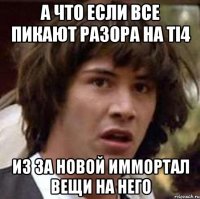 А ЧТО ЕСЛИ ВСЕ ПИКАЮТ РАЗОРА НА TI4

ИЗ ЗА НОВОЙ ИММОРТАЛ ВЕЩИ НА НЕГО

risovach.ru